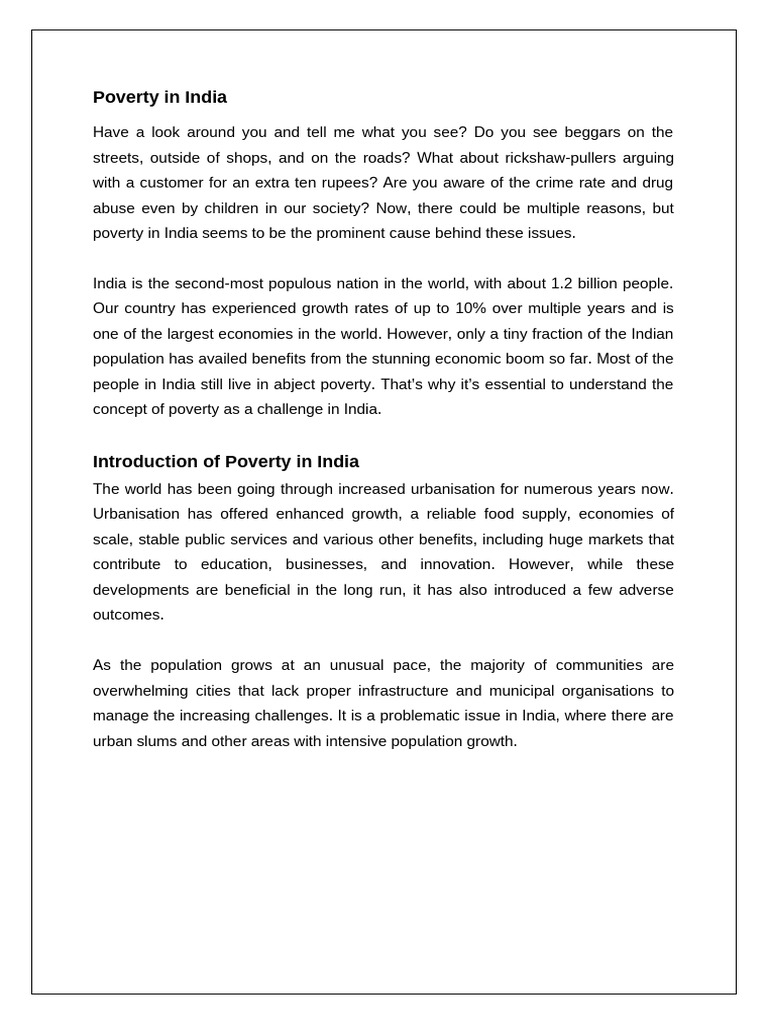 Poverty in India

Have a look around you and tell me what you see? Do you see beggars on the streets, outside of shops, and on the roads? What about rickshaw-pullers arguing with a customer for an extra ten rupees? Are you aware of the crime rate and drug abuse even by children in our society? Now, there could be multiple reasons, but poverty in India seems to be the prominent cause behind these issues.

India is the second-most populous nation in the world, with about 1.2 billion people. Our country has experienced growth rates of up to 10% over multiple years and is one of the largest economies in the world. However, only a tiny fraction of the Indian population has availed benefits from the stunning economic boom so far. Most of the people in India still live in abject poverty. That's why it's essential to understand the concept of poverty as a challenge in India.

Introduction of Poverty in India

The world has been going through increased urbanisation for numerous years now. Urbanisation has offered enhanced growth, a reliable food supply, economies of scale, stable public services and various other benefits, including huge markets that contribute to education, businesses, and innovation. However, while these developments are beneficial in the long run, it has also introduced a few adverse outcomes.

As the population grows at an unusual pace, the majority of communities are overwhelming cities that lack proper infrastructure and municipal organisations to manage the increasing challenges. It is a problematic issue in India, where there are urban slums and other areas with intensive population growth.